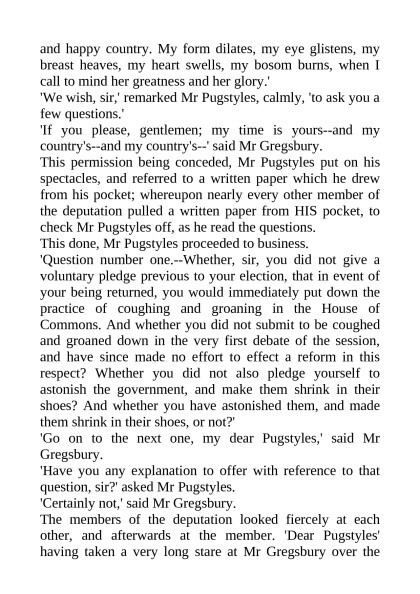 and happy country. My form dilates, my eye glistens, my breast heaves, my heart swells, my bosom burns, when I call to mind her greatness and her glory.'

'We wish, sir,' remarked Mr Pugstyles, calmly, 'to ask you a few questions.'

'If you please, gentlemen; my time is yours--and my country's--and my country's--' said Mr Gregsbury.

This permission being conceded, Mr Pugstyles put on his spectacles, and referred to a written paper which he drew from his pocket; whereupon nearly every other member of the deputation pulled a written paper from HIS pocket, to check Mr Pugstyles off, as he read the questions.

This done, Mr Pugstyles proceeded to business.

'Question number one.--Whether, sir, you did not give a voluntary pledge previous to your election, that in event of your being returned, you would immediately put down the practice of coughing and groaning in the House of Commons. And whether you did not submit to be coughed and groaned down in the very first debate of the session, and have since made no effort to effect a reform in this respect? Whether you did not also pledge yourself to astonish the government, and make them shrink in their shoes? And whether you have astonished them, and made them shrink in their shoes, or not?'

'Go on to the next one, my dear Pugstyles,' said Mr Gregsbury.

'Have you any explanation to offer with reference to that question, sir?' asked Mr Pugstyles.

'Certainly not,' said Mr Gregsbury.

The members of the deputation looked fiercely at each other, and afterwards at the member. 'Dear Pugstyles' having taken a very long stare at Mr Gregsbury over the